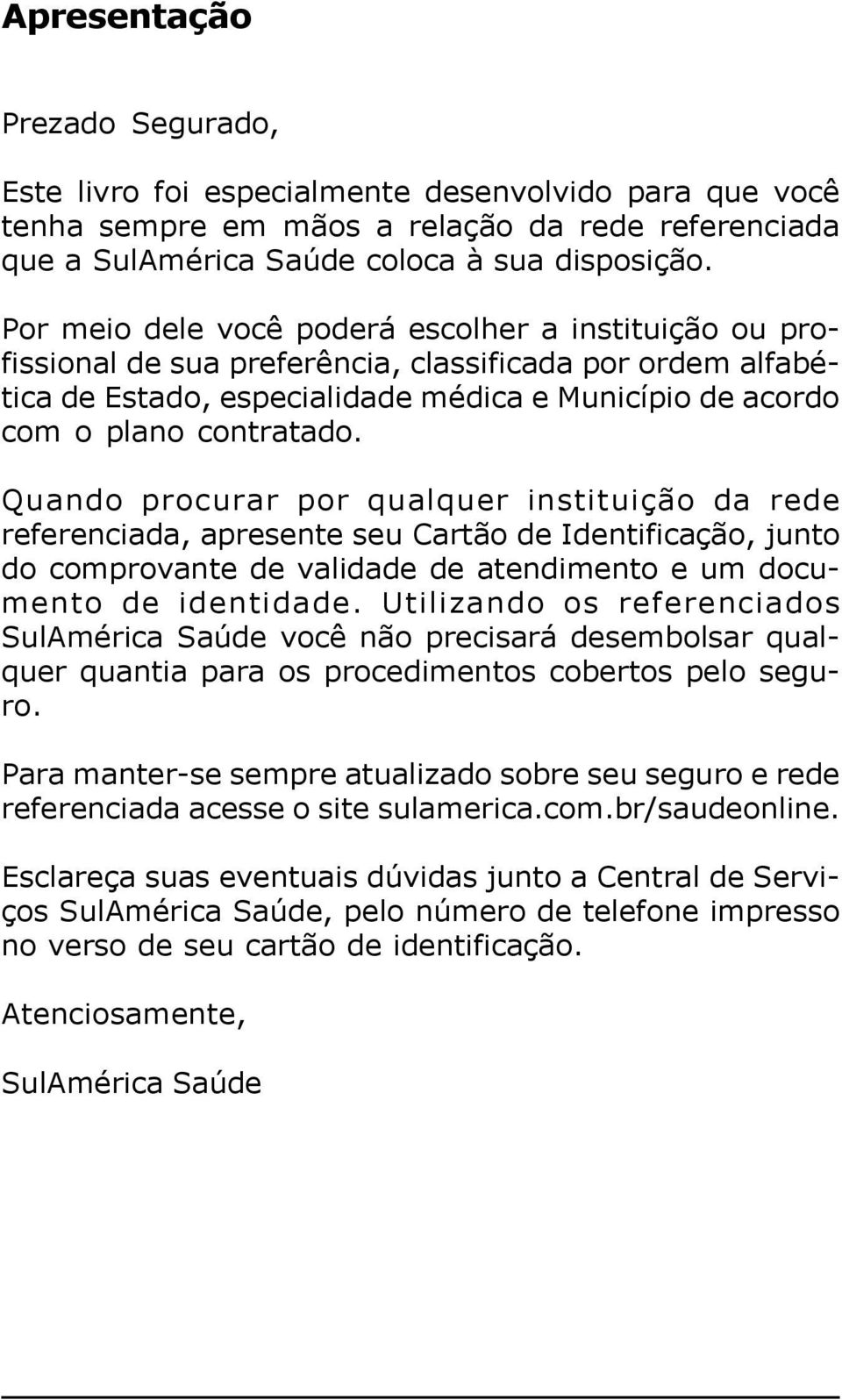 Apresentação

Prezado Segurado,

Este livro foi especialmente desenvolvido para que você tenha sempre em mãos a relação da rede referenciada que a SulAmérica Saúde coloca à sua disposição.

Por meio dele você poderá escolher a instituição ou profissional de sua preferência, classificada por ordem alfabética de Estado, especialidade médica e Município de acordo com o plano contratado.

Quando procurar por qualquer instituição da rede referenciada, apresente seu Cartão de Identificação, junto do comprovante de validade de atendimento e um documento de identidade. Utilizando os referenciados SulAmérica Saúde você não precisará desembolsar qualquer quantia para os procedimentos cobertos pelo seguro.

Para manter-se sempre atualizado sobre seu seguro e rede referenciada acesse o site sulamerica.com.br/saudeonline.

Esclareça suas eventuais dúvidas junto a Central de Serviços SulAmérica Saúde, pelo número de telefone impresso no verso de seu cartão de identificação.

Atenciosamente,

SulAmérica Saúde